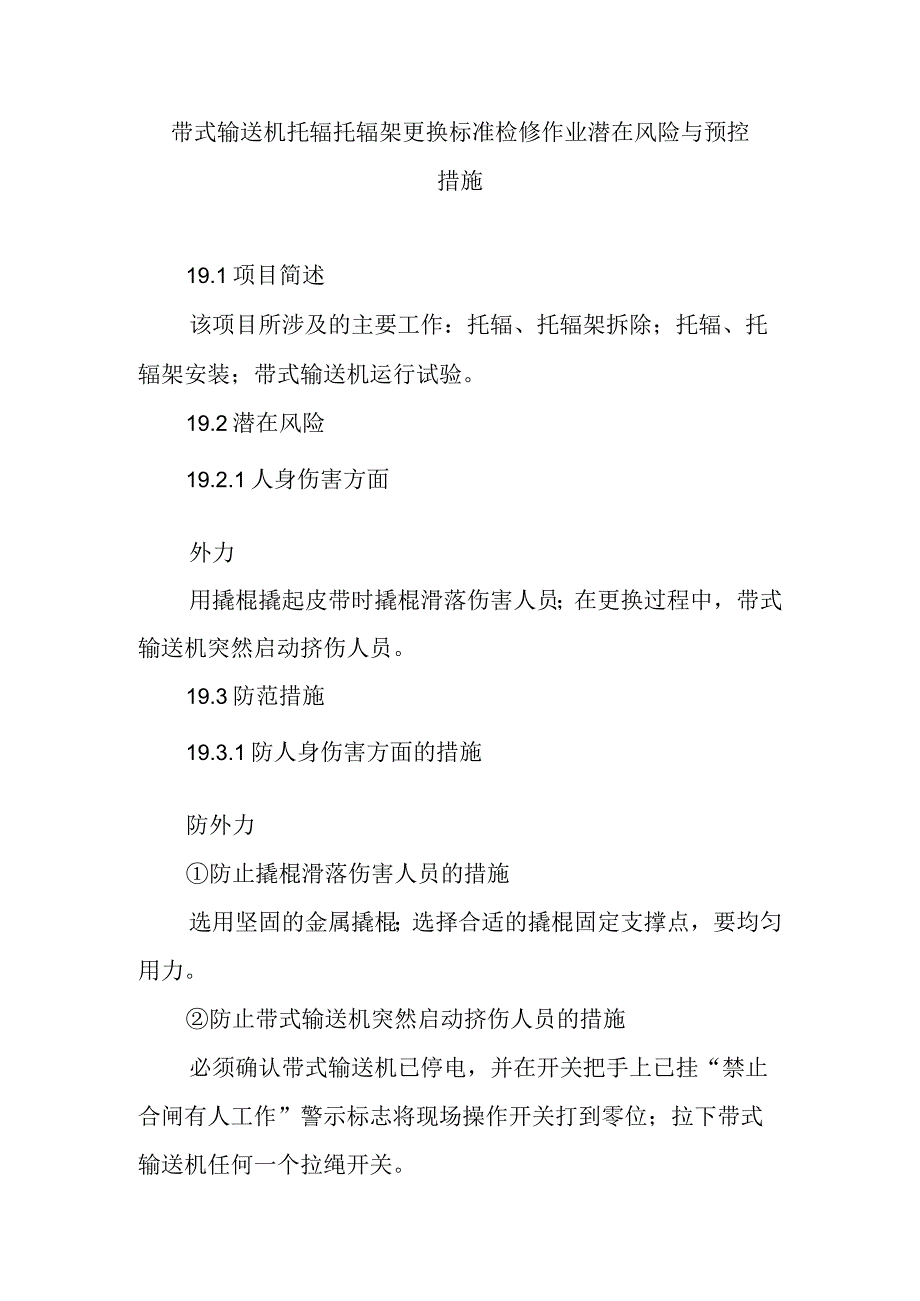 带式输送机托辐托辐架更换标准检修作业潜在风险与预控措施

19.1 项目简述

该项目所涉及的主要工作：托辐、托辐架拆除；托辐、托辐架安装；带式输送机运行试验。

19.2 潜在风险

19.2.1 人身伤害方面

外力

用撬棍撬起皮带时撬棍滑落伤害人员；在更换过程中，带式输送机突然启动挤伤人员。

19.3 防范措施

19.3.1 防人身伤害方面的措施

防外力

①防止撬棍滑落伤害人员的措施

选用坚固的金属撬棍；选择合适的撬棍固定支撑点，要均匀用力。

②防止带式输送机突然启动挤伤人员的措施

必须确认带式输送机已停电，并在开关把手上已挂“禁止合闸有人工作”警示标志将现场操作开关打到零位；拉下带式输送机任何一个拉绳开关。